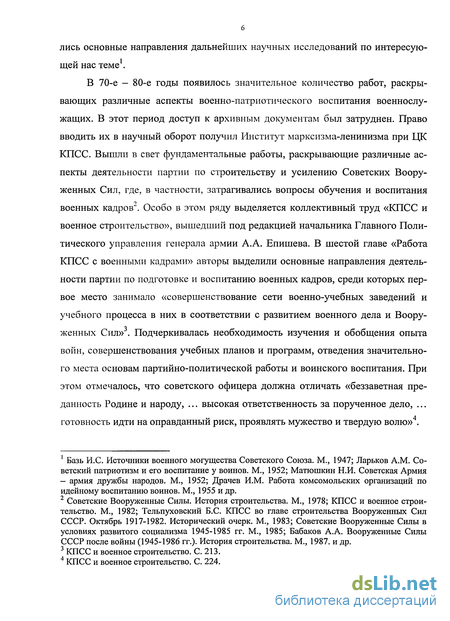 6

лись основные направления дальнейших научных исследований по интересующей нас теме$^1$.

В 70-е – 80-е годы появилось значительное количество работ, раскрывающих различные аспекты военно-патриотического воспитания военнослужащих. В этот период доступ к архивным документам был затруднен. Право вводить их в научный оборот получил Институт марксизма-ленинизма при ЦК КПСС. Вышли в свет фундаментальные работы, раскрывающие различные аспекты деятельности партии по строительству и усилению Советских Вооруженных Сил, где, в частности, затрагивались вопросы обучения и воспитания военных кадров$^2$. Особо в этом ряду выделяется коллективный труд «КПСС и военное строительство», вышедший под редакцией начальника Главного Политического управления генерала армии А.А. Епишева. В шестой главе «Работа КПСС с военными кадрами» авторы выделили основные направления деятельности партии по подготовке и воспитанию военных кадров, среди которых первое место занимало «совершенствование сети военно-учебных заведений и учебного процесса в них в соответствии с развитием военного дела и Вооруженных Сил»$^3$. Подчеркивалась необходимость изучения и обобщения опыта войн, совершенствования учебных планов и программ, отведения значительного места основам партийно-политической работы и воинского воспитания. При этом отмечалось, что советского офицера должна отличать «беззаветная преданность Родине и народу, … высокая ответственность за порученное дело, … готовность идти на оправданный риск, проявлять мужество и твердую волю»$^4$.

$^1$ Базь И.С. Источники военного могущества Советского Союза. М., 1947; Ларьков А.М. Советский патриотизм и его воспитание у воинов. М., 1952; Матюшкин Н.И. Советская Армия – армия дружбы народов. М., 1952; Драчев И.М. Работа комсомольских организаций по идейному воспитанию воинов. М., 1955 и др.
$^2$ Советские Вооруженные Силы. История строительства. М., 1978; КПСС и военное строительство. М., 1982; Тельпуховский Б.С. КПСС во главе строительства Вооруженных Сил СССР. Октябрь 1917-1982. Исторический очерк. М., 1983; Советские Вооруженные Силы в условиях развитого социализма 1945-1985 гг. М., 1985; Бабаков А.А. Вооруженные Силы СССР после войны (1945-1986 гг.). История строительства. М., 1987. и др.
$^3$ КПСС и военное строительство. С. 213.
$^4$ КПСС и военное строительство. С. 224.

dsLib.net
библиотека диссертаций